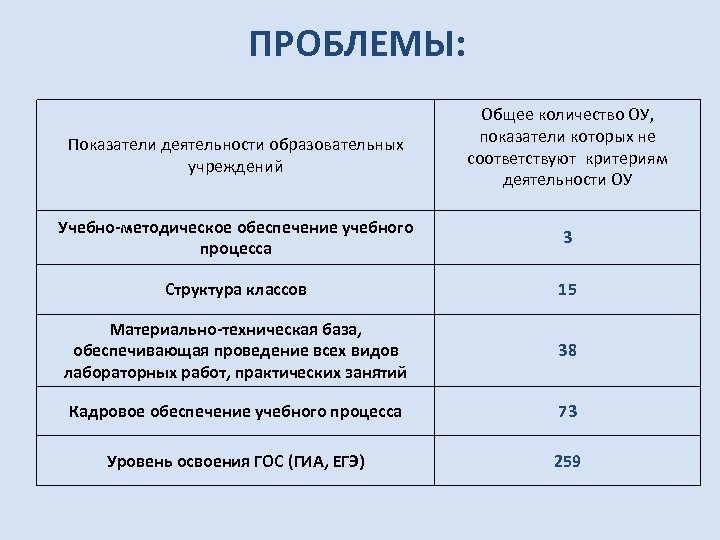 ПРОБЛЕМЫ:

| Показатели деятельности образовательных учреждений | Общее количество ОУ, показатели которых не соответствуют критериям деятельности ОУ |
|---|---|
| Учебно-методическое обеспечение учебного процесса | 3 |
| Структура классов | 15 |
| Материально-техническая база, обеспечивающая проведение всех видов лабораторных работ, практических занятий | 38 |
| Кадровое обеспечение учебного процесса | 73 |
| Уровень освоения ГОС (ГИА, ЕГЭ) | 259 |